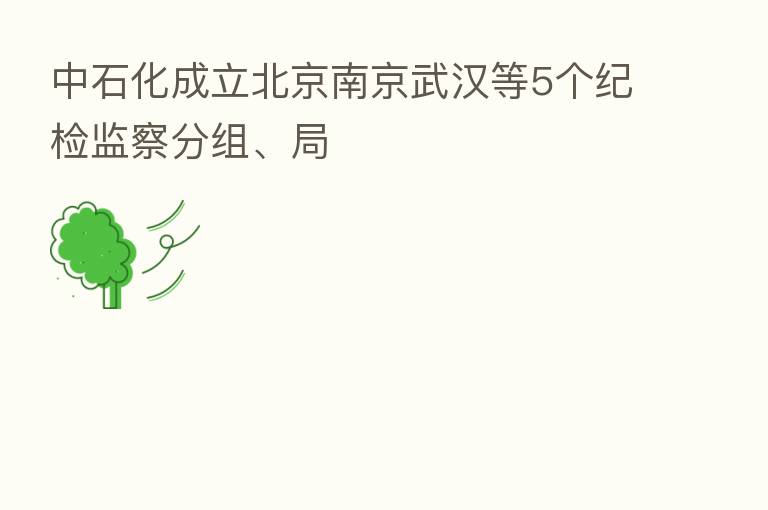 中石化成立北京南京武汉等5个纪检监察分组、局